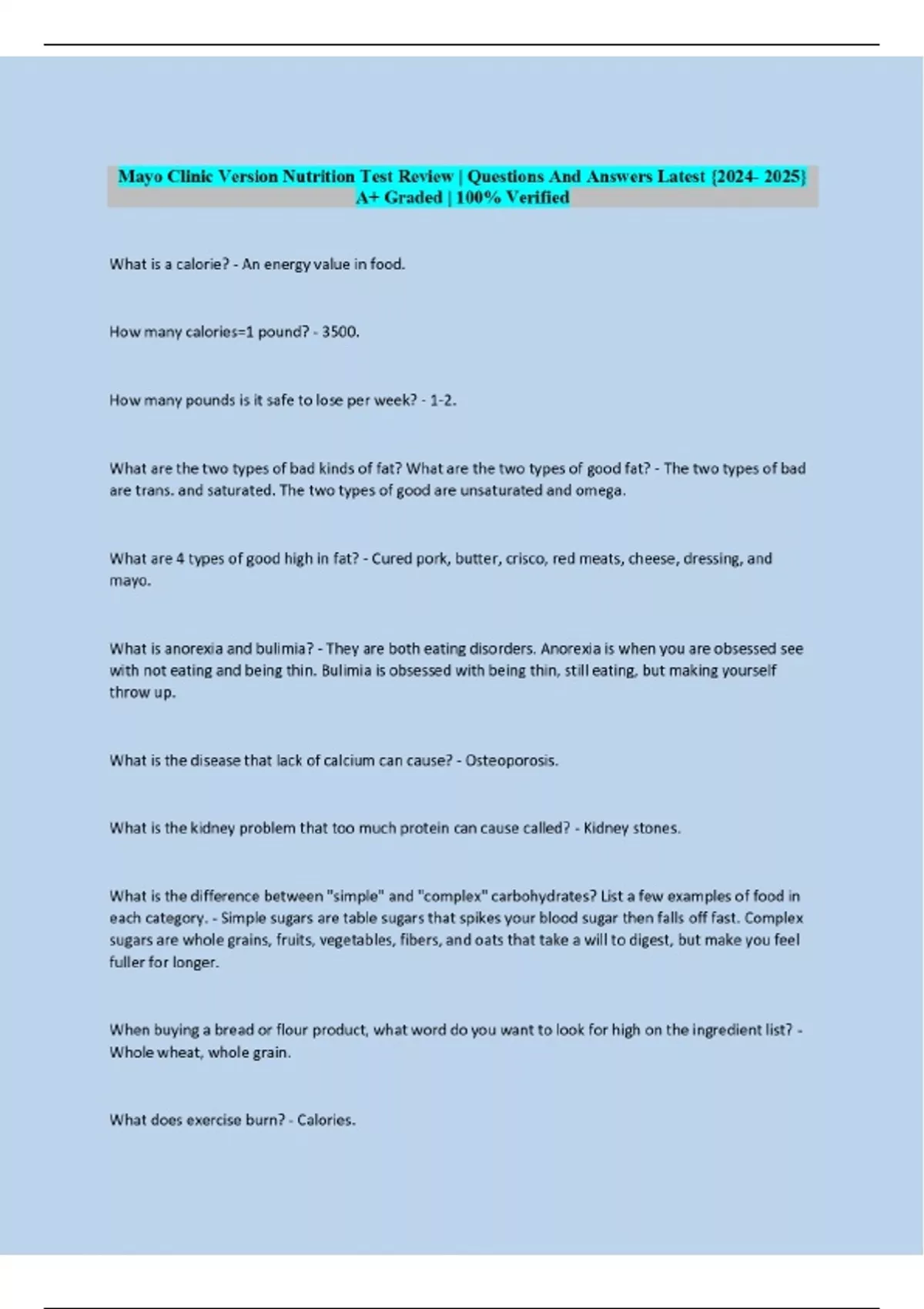 Mayo Clinic Version Nutrition Test Review | Questions And Answers Latest {2024- 2025} A+ Graded | 100% Verified

What is a calorie? - An energy value in food.

How many calories=1 pound? - 3500.

How many pounds is it safe to lose per week? - 1-2.

What are the two types of bad kinds of fat? What are the two types of good fat? - The two types of bad are trans. and saturated. The two types of good are unsaturated and omega.

What are 4 types of good high in fat? - Cured pork, butter, crisco, red meats, cheese, dressing, and mayo.

What is anorexia and bulimia? - They are both eating disorders. Anorexia is when you are obsessed see with not eating and being thin. Bulimia is obsessed with being thin, still eating, but making yourself throw up.

What is the disease that lack of calcium can cause? - Osteoporosis.

What is the kidney problem that too much protein can cause called? - Kidney stones.

What is the difference between "simple" and "complex" carbohydrates? List a few examples of food in each category. - Simple sugars are table sugars that spikes your blood sugar then falls off fast. Complex sugars are whole grains, fruits, vegetables, fibers, and oats that take a will to digest, but make you feel fuller for longer.

When buying a bread or flour product, what word do you want to look for high on the ingredient list? - Whole wheat, whole grain.

What does exercise burn? - Calories.